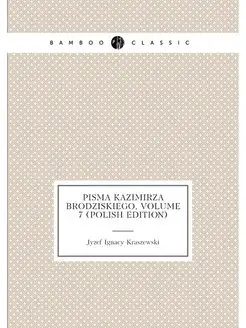 BAMBOO CLASSIC

PISMA KAZIMIRZA BRODZISKIEGO, VOLUME 7 (POLISH EDITION)

Jyzef Ignacy Kraszewski